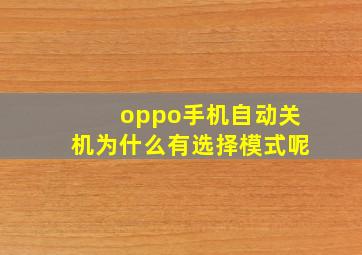 oppo手机自动关机为什么有选择模式呢